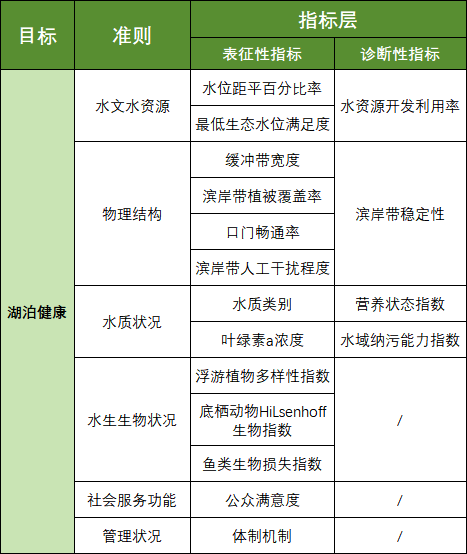 | 目标 | 准则 | 指标层 | |
|---|---|---|---|
| | | 表征性指标 | 诊断性指标 |
| 湖泊健康 | 水文水资源 | 水位距平百分比率 | 水资源开发利用率 |
| | | 最低生态水位满足度 | |
| | 物理结构 | 缓冲带宽度 | 滨岸带稳定性 |
| | | 滨岸带植被覆盖率 | |
| | | 口门畅通率 | |
| | | 滨岸带人工干扰程度 | |
| | 水质状况 | 水质类别 | 营养状态指数 |
| | | 叶绿素a浓度 | 水域纳污能力指数 |
| | 水生生物状况 | 浮游植物多样性指数 | / |
| | | 底栖动物HiLsenhoff生物指数 | |
| | | 鱼类生物损失指数 | |
| | 社会服务功能 | 公众满意度 | / |
| | 管理状况 | 体制机制 | / |